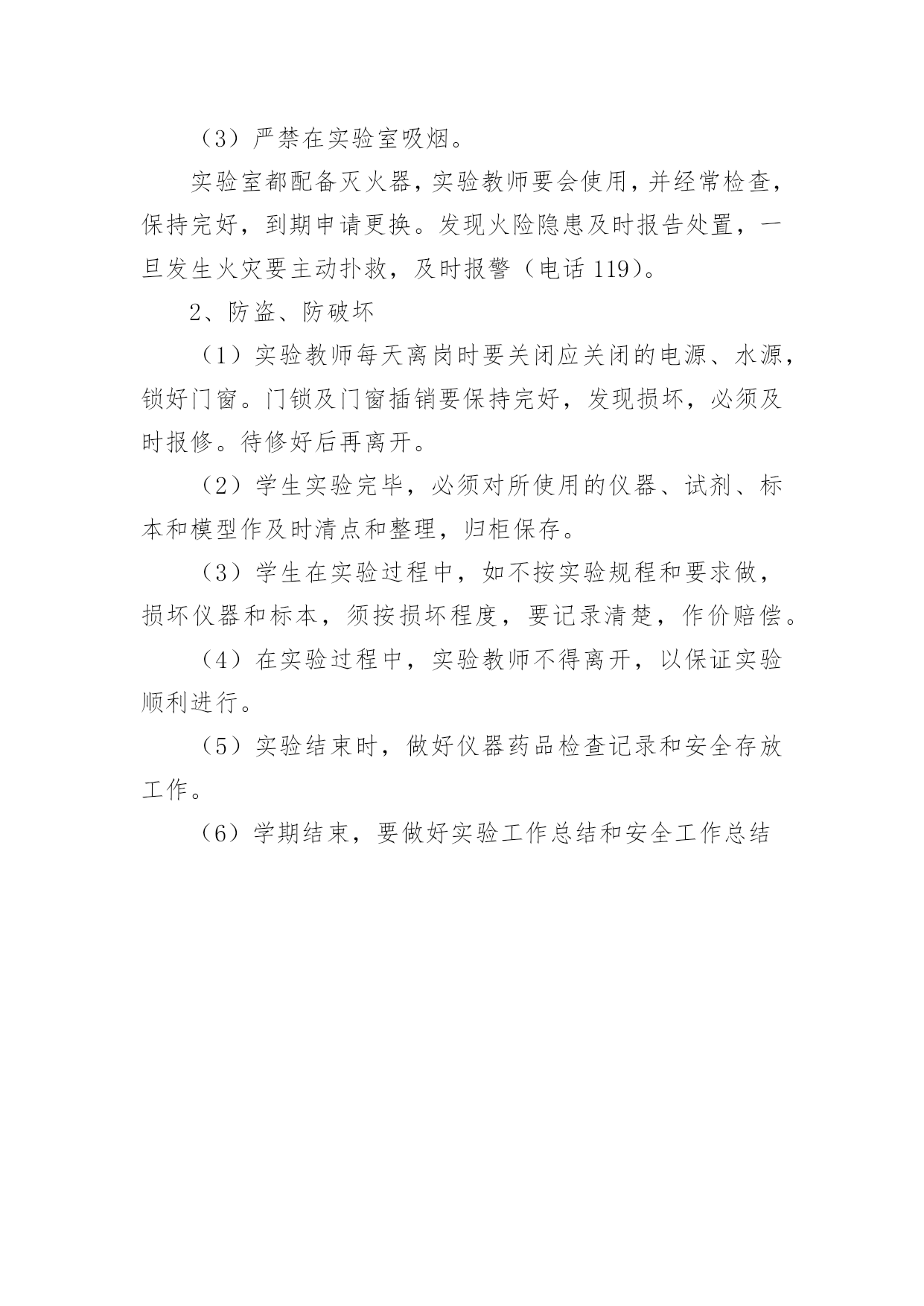 （3）严禁在实验室吸烟。

实验室都配备灭火器，实验教师要会使用，并经常检查，保持完好，到期申请更换。发现火险隐患及时报告处置，一旦发生火灾要主动扑救，及时报警（电话 119）。

2、防盗、防破坏

（1）实验教师每天离岗时要关闭应关闭的电源、水源，锁好门窗。门锁及门窗插销要保持完好，发现损坏，必须及时报修。待修好后再离开。

（2）学生实验完毕，必须对所使用的仪器、试剂、标本和模型作及时清点和整理，归柜保存。

（3）学生在实验过程中，如不按实验规程和要求做，损坏仪器和标本，须按损坏程度，要记录清楚，作价赔偿。

（4）在实验过程中，实验教师不得离开，以保证实验顺利进行。

（5）实验结束时，做好仪器药品检查记录和安全存放工作。

（6）学期结束，要做好实验工作总结和安全工作总结